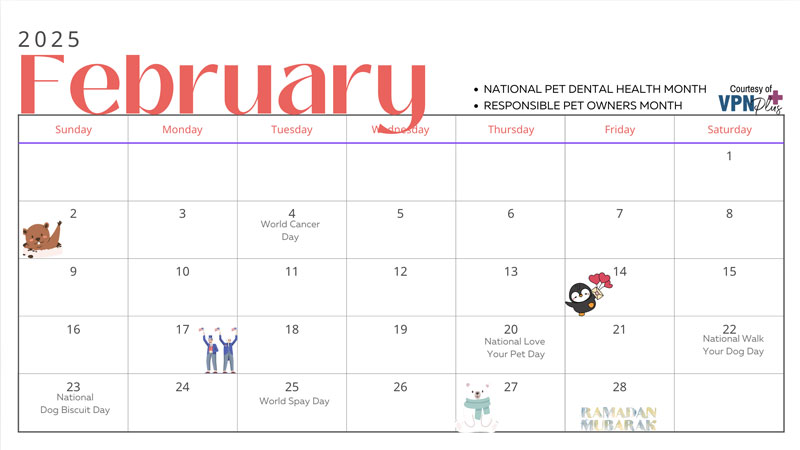 2025

February

• NATIONAL PET DENTAL HEALTH MONTH
• RESPONSIBLE PET OWNERS MONTH

Courtesy of VPN Plus

| Sunday | Monday | Tuesday | Wednesday | Thursday | Friday | Saturday |
|---|---|---|---|---|---|---|
| | | | | | | 1 |
| 2 | 3 | 4 World Cancer Day | 5 | 6 | 7 | 8 |
| 9 | 10 | 11 | 12 | 13 | 14 | 15 |
| 16 | 17 | 18 | 19 | 20 National Love Your Pet Day | 21 | 22 National Walk Your Dog Day |
| 23 National Dog Biscuit Day | 24 | 25 World Spay Day | 26 | 27 | 28 RAMADAN MUBARAK | |